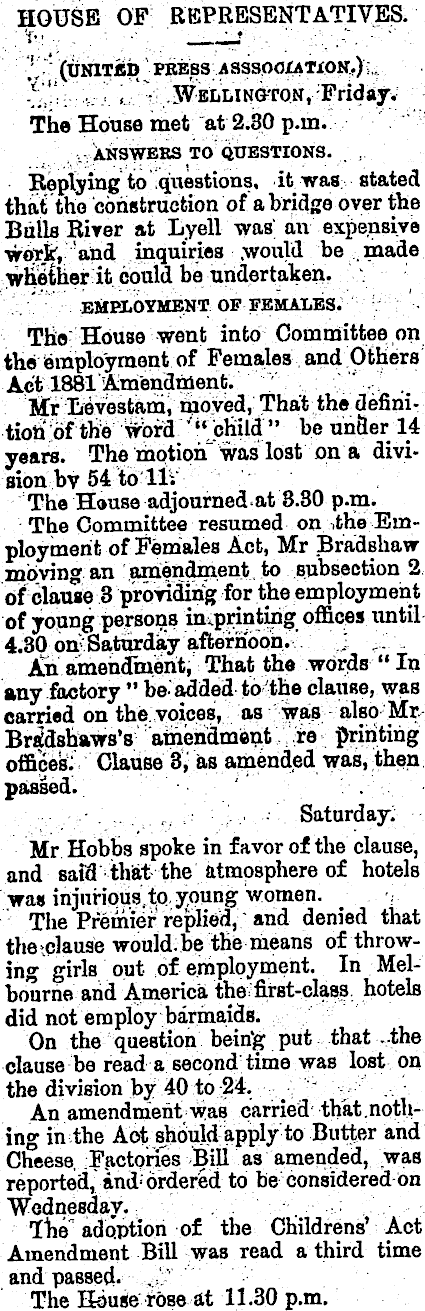 HOUSE OF REPRESENTATIVES.

(UNITED PRESS ASSSOCIATION.)
WELLINGTON, Friday.

The House met at 2.30 p.m.

ANSWERS TO QUESTIONS.

Replying to questions, it was stated that the construction of a bridge over the Bulls River at Lyell was an expensive work, and inquiries would be made whether it could be undertaken.

EMPLOYMENT OF FEMALES.

The House went into Committee on the employment of Females and Others Act 1881 Amendment.

Mr Levestam, moved, That the definition of the word "child" be under 14 years. The motion was lost on a division by 54 to 11.

The House adjourned at 3.30 p.m.

The Committee resumed on the Employment of Females Act, Mr Bradshaw moving an amendment to subsection 2 of clause 3 providing for the employment of young persons in printing offices until 4.30 on Saturday afternoon.

An amendment, That the words "In any factory" be added to the clause, was carried on the voices, as was also Mr Bradshaws's amendment re printing offices. Clause 3, as amended was, then passed.

Saturday.

Mr Hobbs spoke in favor of the clause, and said that the atmosphere of hotels was injurious to young women.

The Premier replied, and denied that the clause would be the means of throwing girls out of employment. In Melbourne and America the first-class hotels did not employ barmaids.

On the question being put that the clause be read a second time was lost on the division by 40 to 24.

An amendment was carried that nothing in the Act should apply to Butter and Cheese Factories Bill as amended, was reported, and ordered to be considered on Wednesday.

The adoption of the Childrens' Act Amendment Bill was read a third time and passed.

The House rose at 11.30 p.m.